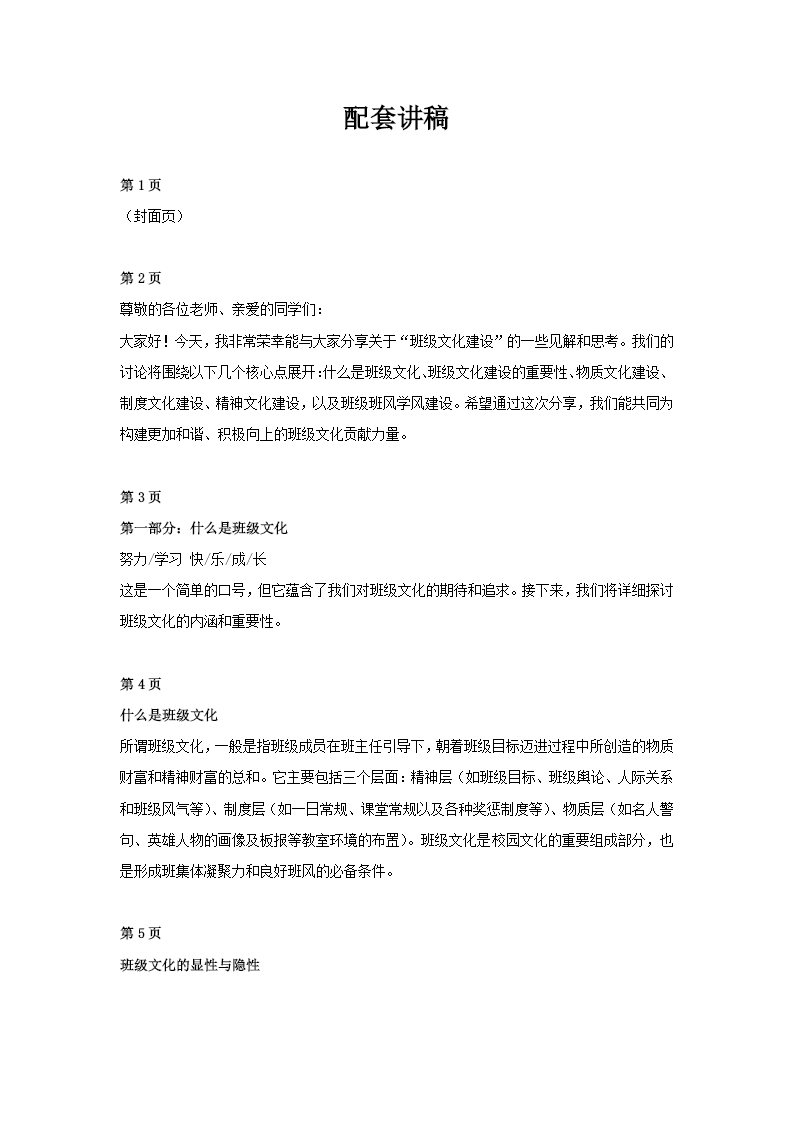 配套讲稿

第 1 页
（封面页）

第 2 页
尊敬的各位老师、亲爱的同学们：
大家好！今天，我非常荣幸能与大家分享关于“班级文化建设”的一些见解和思考。我们的讨论将围绕以下几个核心点展开：什么是班级文化、班级文化建设的重要性、物质文化建设、制度文化建设、精神文化建设，以及班级班风学风建设。希望通过这次分享，我们能共同为构建更加和谐、积极向上的班级文化贡献力量。

第 3 页
第一部分：什么是班级文化
努力/学习 快/乐/成/长
这是一个简单的口号，但它蕴含了我们对班级文化的期待和追求。接下来，我们将详细探讨班级文化的内涵和重要性。

第 4 页
什么是班级文化
所谓班级文化，一般是指班级成员在班主任引导下，朝着班级目标迈进过程中所创造的物质财富和精神财富的总和。它主要包括三个层面：精神层（如班级目标、班级舆论、人际关系和班级风气等）、制度层（如一日常规、课堂常规以及各种奖惩制度等）、物质层（如名人警句、英雄人物的画像及板报等教室环境的布置）。班级文化是校园文化的重要组成部分，也是形成班集体凝聚力和良好班风的必备条件。

第 5 页
班级文化的显性与隐性